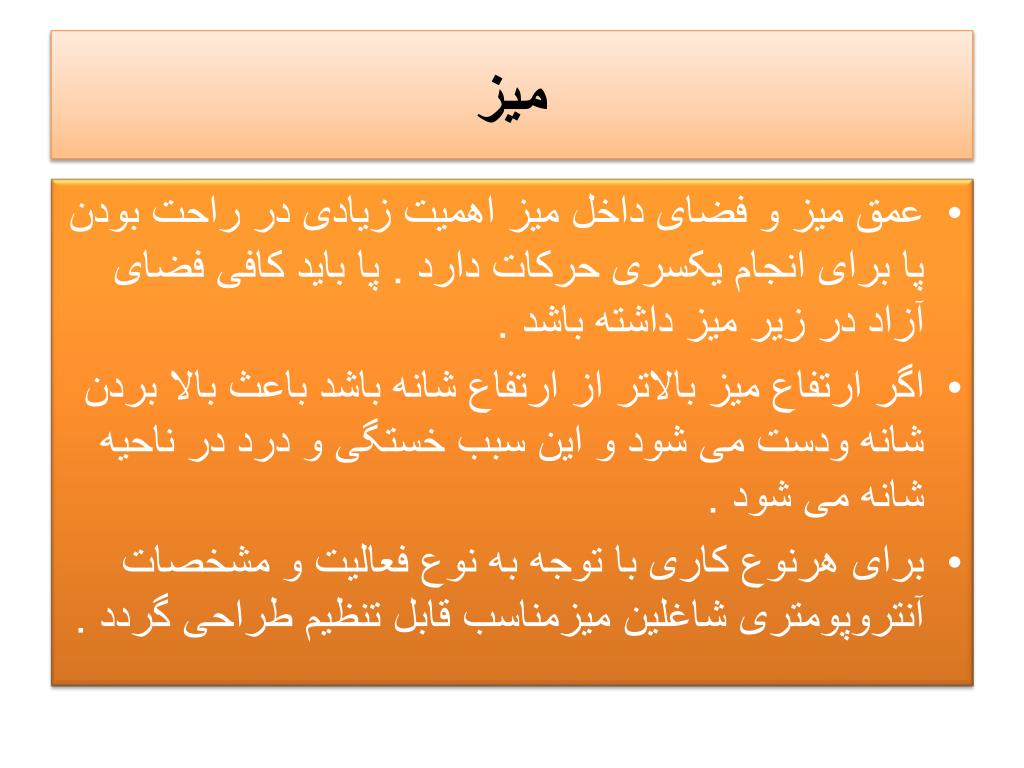 میز

• عمق میز و فضای داخل میز اهمیت زیادی در راحت بودن پا برای انجام یکسری حرکات دارد . پا باید کافی فضای آزاد در زیر میز داشته باشد .

• اگر ارتفاع میز بالاتر از ارتفاع شانه باشد باعث بالا بردن شانه ودست می شود و این سبب خستگی و درد در ناحیه شانه می شود .

• برای هرنوع کاری با توجه به نوع فعالیت و مشخصات آنتروپومتری شاغلین میزمناسب قابل تنظیم طراحی گردد .